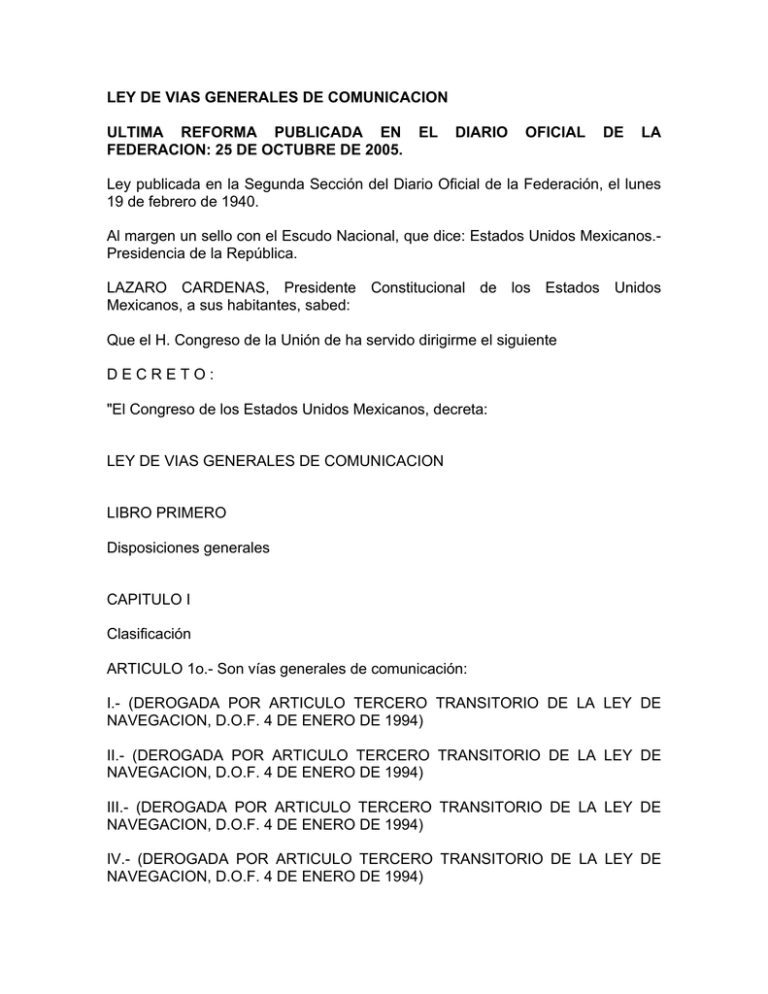 LEY DE VIAS GENERALES DE COMUNICACION

ULTIMA REFORMA PUBLICADA EN EL DIARIO OFICIAL DE LA FEDERACION: 25 DE OCTUBRE DE 2005.

Ley publicada en la Segunda Sección del Diario Oficial de la Federación, el lunes 19 de febrero de 1940.

Al margen un sello con el Escudo Nacional, que dice: Estados Unidos Mexicanos.- Presidencia de la República.

LAZARO CARDENAS, Presidente Constitucional de los Estados Unidos Mexicanos, a sus habitantes, sabed:

Que el H. Congreso de la Unión de ha servido dirigirme el siguiente

D E C R E T O :

"El Congreso de los Estados Unidos Mexicanos, decreta:

LEY DE VIAS GENERALES DE COMUNICACION

LIBRO PRIMERO

Disposiciones generales

CAPITULO I

Clasificación

ARTICULO 1o.- Son vías generales de comunicación:

I.- (DEROGADA POR ARTICULO TERCERO TRANSITORIO DE LA LEY DE NAVEGACION, D.O.F. 4 DE ENERO DE 1994)

II.- (DEROGADA POR ARTICULO TERCERO TRANSITORIO DE LA LEY DE NAVEGACION, D.O.F. 4 DE ENERO DE 1994)

III.- (DEROGADA POR ARTICULO TERCERO TRANSITORIO DE LA LEY DE NAVEGACION, D.O.F. 4 DE ENERO DE 1994)

IV.- (DEROGADA POR ARTICULO TERCERO TRANSITORIO DE LA LEY DE NAVEGACION, D.O.F. 4 DE ENERO DE 1994)